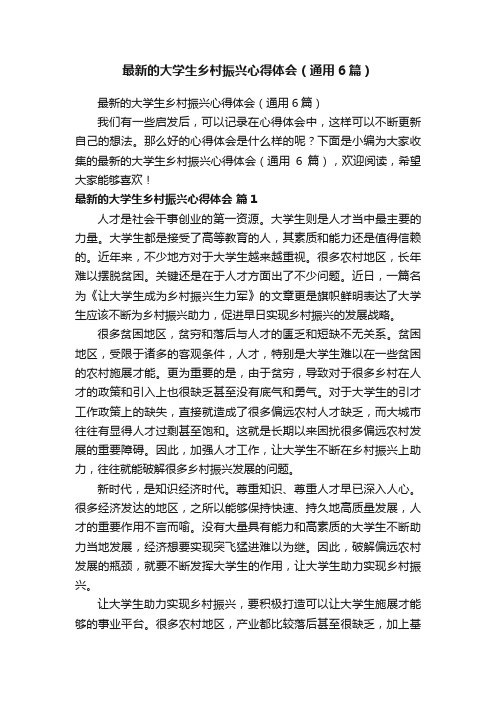 最新的大学生乡村振兴心得体会（通用6篇）

最新的大学生乡村振兴心得体会（通用6篇）

我们有一些启发后，可以记录在心得体会中，这样可以不断更新自己的想法。那么好的心得体会是什么样的呢？下面是小编为大家收集的最新的大学生乡村振兴心得体会（通用 6 篇），欢迎阅读，希望大家能够喜欢！

最新的大学生乡村振兴心得体会 篇1

人才是社会干事创业的第一资源。大学生则是人才当中最主要的力量。大学生都是接受了高等教育的人，其素质和能力还是值得信赖的。近年来，不少地方对于大学生越来越重视。很多农村地区，长年难以摆脱贫困。关键还是在于人才方面出了不少问题。近日，一篇名为《让大学生成为乡村振兴生力军》的文章更是旗帜鲜明表达了大学生应该不断为乡村振兴助力，促进早日实现乡村振兴的发展战略。

很多贫困地区，贫穷和落后与人才的匮乏和短缺不无关系。贫困地区，受限于诸多的客观条件，人才，特别是大学生难以在一些贫困的农村施展才能。更为重要的是，由于贫穷，导致对于很多乡村在人才的政策和引入上也很缺乏甚至没有底气和勇气。对于大学生的引才工作政策上的缺失，直接就造成了很多偏远农村人才缺乏，而大城市往往有显得人才过剩甚至饱和。这就是长期以来困扰很多偏远农村发展的重要障碍。因此，加强人才工作，让大学生不断在乡村振兴上助力，往往就能破解很多乡村振兴发展的问题。

新时代，是知识经济时代。尊重知识、尊重人才早已深入人心。很多经济发达的地区，之所以能够保持快速、持久地高质量发展，人才的重要作用不言而喻。没有大量具有能力和高素质的大学生不断助力当地发展，经济想要实现突飞猛进难以为继。因此，破解偏远农村发展的瓶颈，就要不断发挥大学生的作用，让大学生助力实现乡村振兴。

让大学生助力实现乡村振兴，要积极打造可以让大学生施展才能够的事业平台。很多农村地区，产业都比较落后甚至很缺乏，加上基